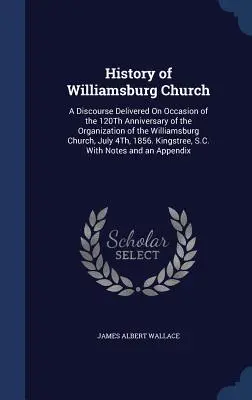 History of Williamsburg Church

A Discourse Delivered On Occasion of the 120Th Anniversary of the Organization of the Williamsburg Church, July 4Th, 1856. Kingstree, S.C. With Notes and an Appendix

Scholar SELECT

JAMES ALBERT WALLACE